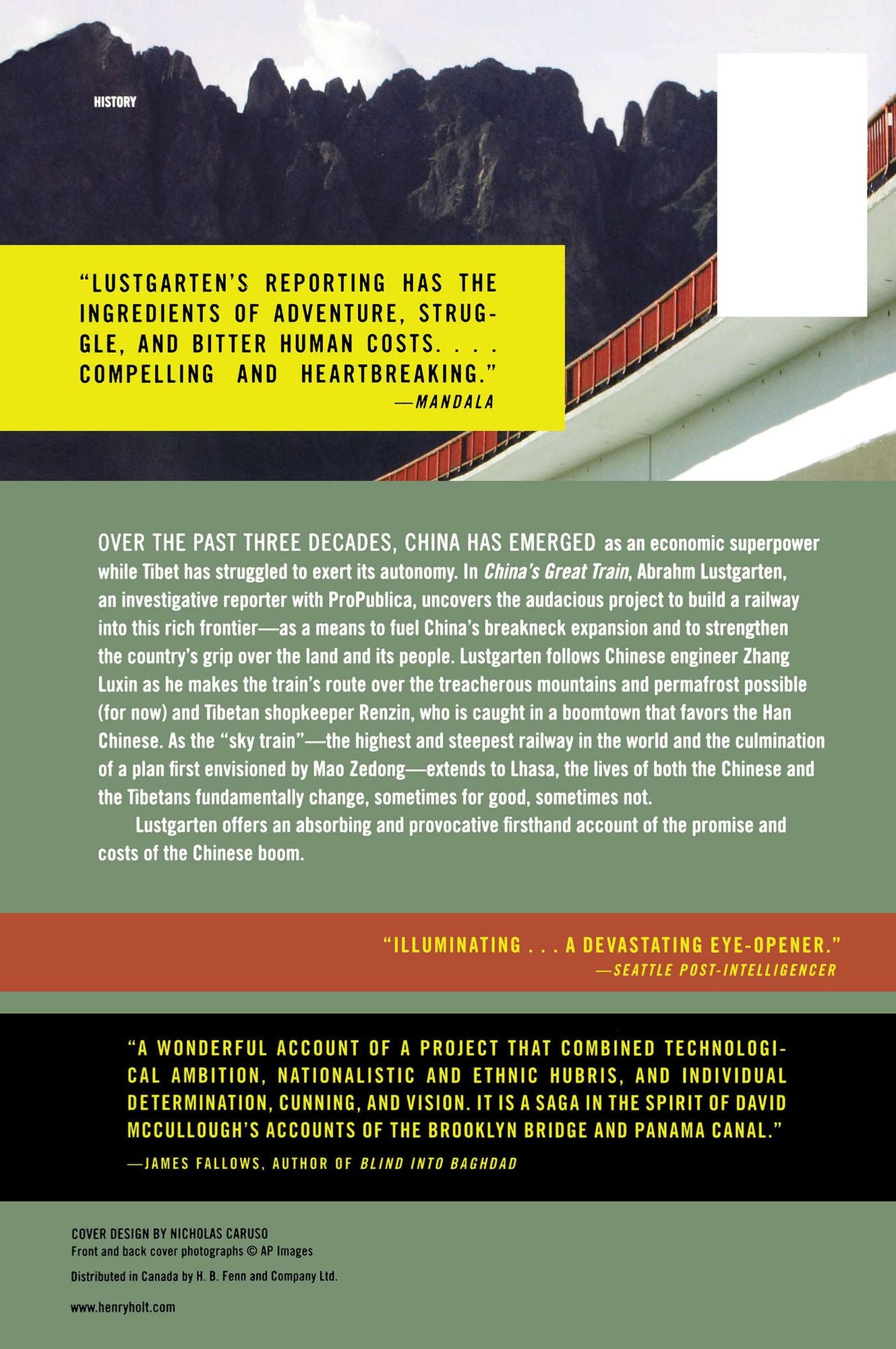 HISTORY

"LUSTGARTEN'S REPORTING HAS THE INGREDIENTS OF ADVENTURE, STRUGGLE, AND BITTER HUMAN COSTS. . . . COMPELLING AND HEARTBREAKING."
—MANDALA

OVER THE PAST THREE DECADES, CHINA HAS EMERGED as an economic superpower while Tibet has struggled to exert its autonomy. In China's Great Train, Abrahm Lustgarten, an investigative reporter with ProPublica, uncovers the audacious project to build a railway into this rich frontier—as a means to fuel China's breakneck expansion and to strengthen the country's grip over the land and its people. Lustgarten follows Chinese engineer Zhang Luxin as he makes the train's route over the treacherous mountains and permafrost possible (for now) and Tibetan shopkeeper Renzin, who is caught in a boomtown that favors the Han Chinese. As the "sky train"—the highest and steepest railway in the world and the culmination of a plan first envisioned by Mao Zedong—extends to Lhasa, the lives of both the Chinese and the Tibetans fundamentally change, sometimes for good, sometimes not.

Lustgarten offers an absorbing and provocative firsthand account of the promise and costs of the Chinese boom.

"ILLUMINATING . . . A DEVASTATING EYE-OPENER."
—SEATTLE POST-INTELLIGENCER

"A WONDERFUL ACCOUNT OF A PROJECT THAT COMBINED TECHNOLOGICAL AMBITION, NATIONALISTIC AND ETHNIC HUBRIS, AND INDIVIDUAL DETERMINATION, CUNNING, AND VISION. IT IS A SAGA IN THE SPIRIT OF DAVID MCCULLOUGH'S ACCOUNTS OF THE BROOKLYN BRIDGE AND PANAMA CANAL."
—JAMES FALLOWS, AUTHOR OF BLIND INTO BAGHDAD

COVER DESIGN BY NICHOLAS CARUSO
Front and back cover photographs © AP Images

Distributed in Canada by H. B. Fenn and Company Ltd.

www.henryholt.com